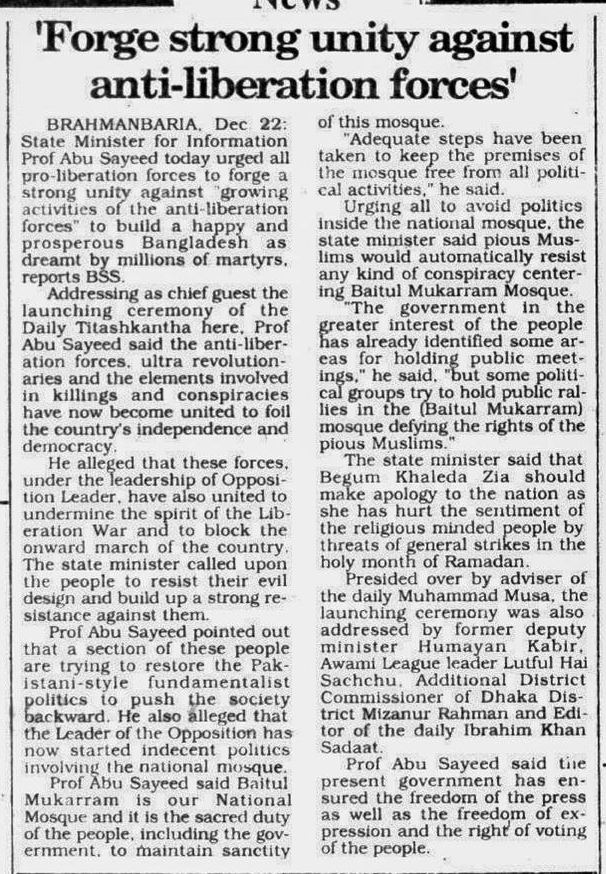 News

'Forge strong unity against anti-liberation forces'

BRAHMANBARIA, Dec 22: State Minister for Information Prof Abu Sayeed today urged all pro-liberation forces to forge a strong unity against "growing activities of the anti-liberation forces" to build a happy and prosperous Bangladesh as dreamt by millions of martyrs, reports BSS.

Addressing as chief guest the launching ceremony of the Daily Titashkantha here, Prof Abu Sayeed said the anti-liberation forces, ultra revolutionaries and the elements involved in killings and conspiracies have now become united to foil the country's independence and democracy.

He alleged that these forces, under the leadership of Opposition Leader, have also united to undermine the spirit of the Liberation War and to block the onward march of the country. The state minister called upon the people to resist their evil design and build up a strong resistance against them.

Prof Abu Sayeed pointed out that a section of these people are trying to restore the Pakistani-style fundamentalist politics to push the society backward. He also alleged that the Leader of the Opposition has now started indecent politics involving the national mosque.

Prof Abu Sayeed said Baitul Mukarram is our National Mosque and it is the sacred duty of the people, including the government, to maintain sanctity of this mosque.

"Adequate steps have been taken to keep the premises of the mosque free from all political activities," he said.

Urging all to avoid politics inside the national mosque, the state minister said pious Muslims would automatically resist any kind of conspiracy centering Baitul Mukarram Mosque.

"The government in the greater interest of the people has already identified some areas for holding public meetings," he said, "but some political groups try to hold public rallies in the (Baitul Mukarram) mosque defying the rights of the pious Muslims."

The state minister said that Begum Khaleda Zia should make apology to the nation as she has hurt the sentiment of the religious minded people by threats of general strikes in the holy month of Ramadan.

Presided over by adviser of the daily Muhammad Musa, the launching ceremony was also addressed by former deputy minister Humayan Kabir, Awami League leader Lutful Hai Sachchu, Additional District Commissioner of Dhaka District Mizanur Rahman and Editor of the daily Ibrahim Khan Sadaat.

Prof Abu Sayeed said the present government has ensured the freedom of the press as well as the freedom of expression and the right of voting of the people.